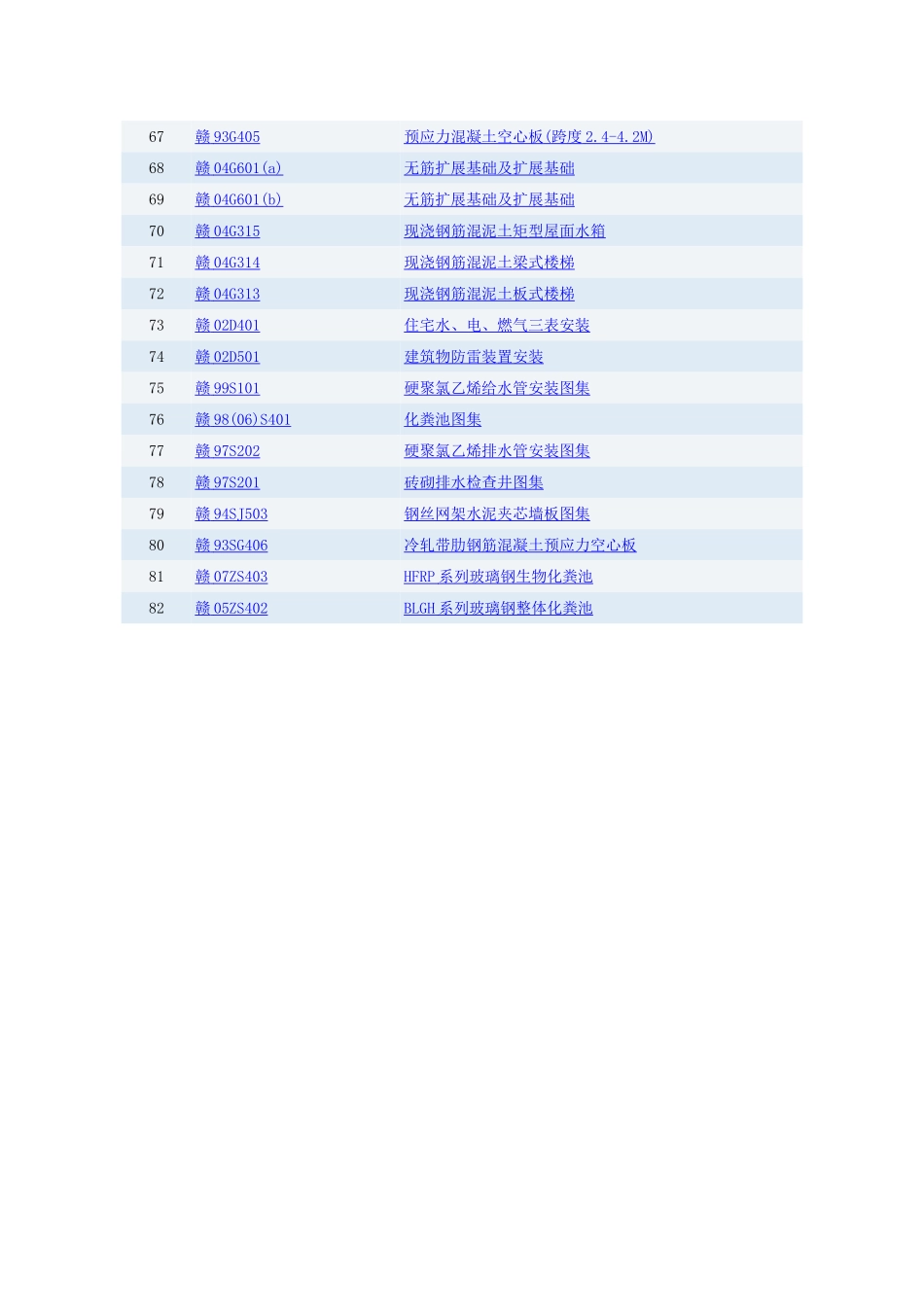 | 67 | 赣 93G405 | 预应力混凝土空心板(跨度 2.4-4.2M) |
|---|---|---|
| 68 | 赣 04G601(a) | 无筋扩展基础及扩展基础 |
| 69 | 赣 04G601(b) | 无筋扩展基础及扩展基础 |
| 70 | 赣 04G315 | 现浇钢筋混泥土矩型屋面水箱 |
| 71 | 赣 04G314 | 现浇钢筋混泥土梁式楼梯 |
| 72 | 赣 04G313 | 现浇钢筋混泥土板式楼梯 |
| 73 | 赣 02D401 | 住宅水、电、燃气三表安装 |
| 74 | 赣 02D501 | 建筑物防雷装置安装 |
| 75 | 赣 99S101 | 硬聚氯乙烯给水管安装图集 |
| 76 | 赣 98(06)S401 | 化粪池图集 |
| 77 | 赣 97S202 | 硬聚氯乙烯排水管安装图集 |
| 78 | 赣 97S201 | 砖砌排水检查井图集 |
| 79 | 赣 94SJ503 | 钢丝网架水泥夹芯墙板图集 |
| 80 | 赣 93SG406 | 冷轧带肋钢筋混凝土预应力空心板 |
| 81 | 赣 07ZS403 | HFRP 系列玻璃钢生物化粪池 |
| 82 | 赣 05ZS402 | BLGH 系列玻璃钢整体化粪池 |